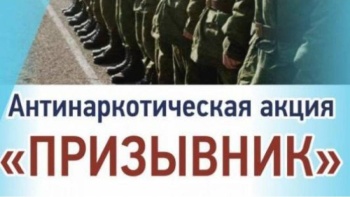 Антинаркотическая акция
«ПРИЗЫВНИК»